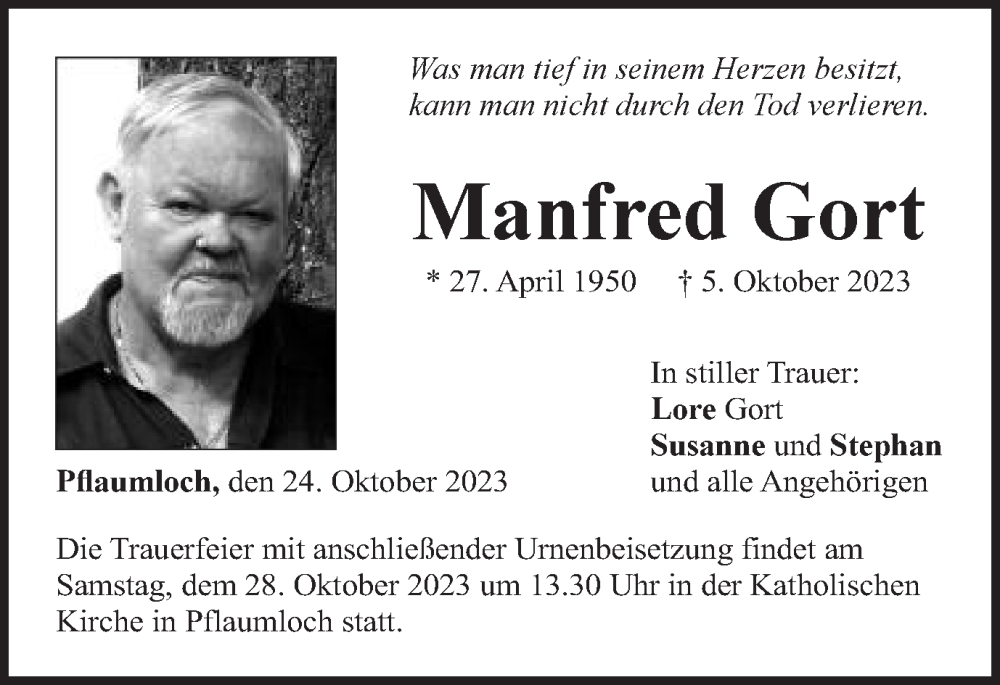 Was man tief in seinem Herzen besitzt,
kann man nicht durch den Tod verlieren.

Manfred Gort

* 27. April 1950 † 5. Oktober 2023

In stiller Trauer:
Lore Gort
Susanne und Stephan
und alle Angehörigen

Pflaumloch, den 24. Oktober 2023

Die Trauerfeier mit anschließender Urnenbeisetzung findet am Samstag, dem 28. Oktober 2023 um 13.30 Uhr in der Katholischen Kirche in Pflaumloch statt.